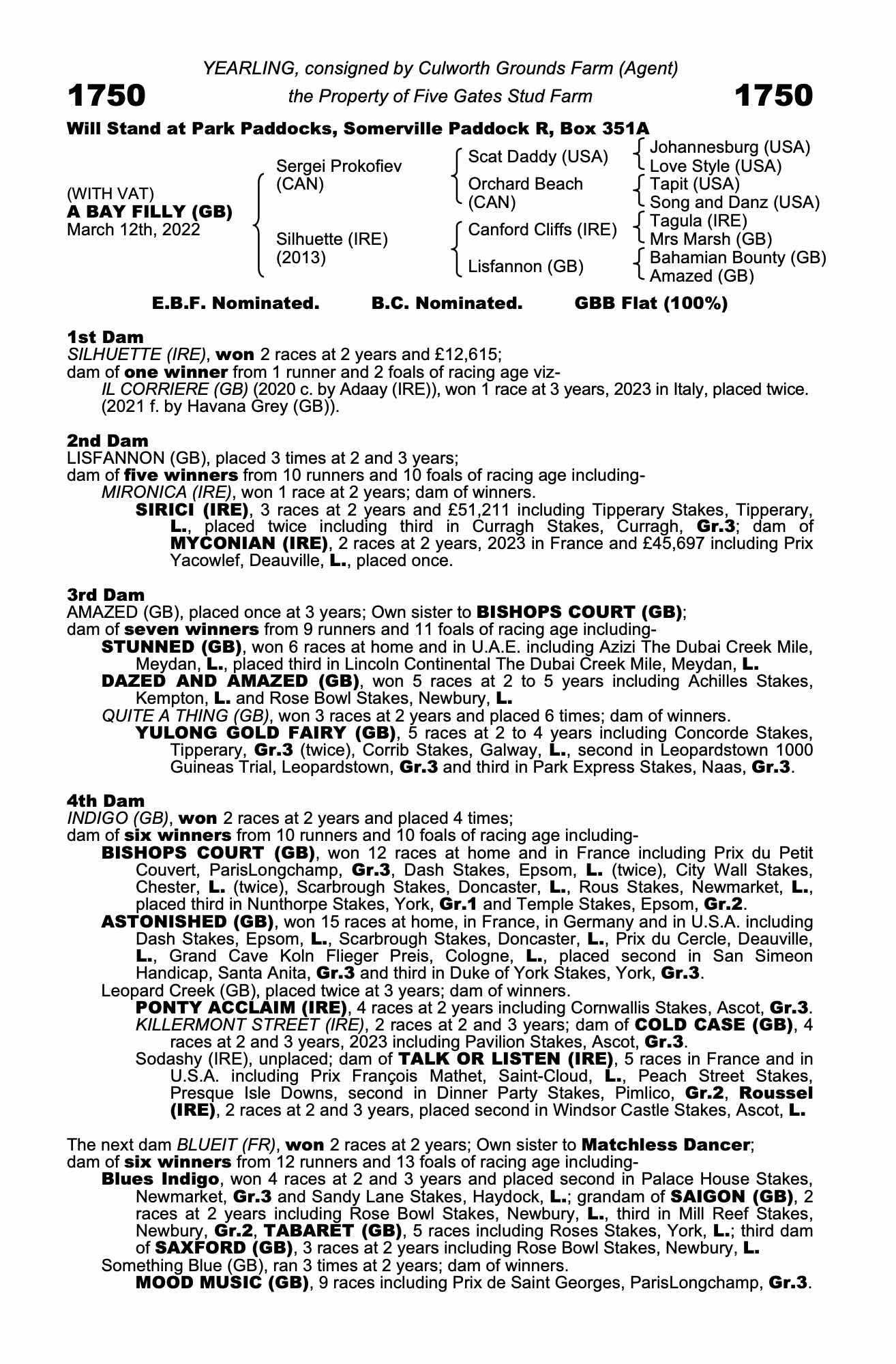 YEARLING, consigned by Culworth Grounds Farm (Agent)

1750 the Property of Five Gates Stud Farm 1750

Will Stand at Park Paddocks, Somerville Paddock R, Box 351A

(WITH VAT)
A BAY FILLY (GB)
March 12th, 2022

Sergei Prokofiev (CAN)
Silhuette (IRE) (2013)

Scat Daddy (USA)
Orchard Beach (CAN)
Canford Cliffs (IRE)
Lisfannon (GB)

Johannesburg (USA)
Love Style (USA)
Tapit (USA)
Song and Danz (USA)
Tagula (IRE)
Mrs Marsh (GB)
Bahamian Bounty (GB)
Amazed (GB)

E.B.F. Nominated. B.C. Nominated. GBB Flat (100%)

1st Dam
SILHUETTE (IRE), won 2 races at 2 years and £12,615;
dam of one winner from 1 runner and 2 foals of racing age viz-
IL CORRIERE (GB) (2020 c. by Adaay (IRE)), won 1 race at 3 years, 2023 in Italy, placed twice.
(2021 f. by Havana Grey (GB)).

2nd Dam
LISFANNON (GB), placed 3 times at 2 and 3 years;
dam of five winners from 10 runners and 10 foals of racing age including-
MIRONICA (IRE), won 1 race at 2 years; dam of winners.
SIRICI (IRE), 3 races at 2 years and £51,211 including Tipperary Stakes, Tipperary, L., placed twice including third in Curragh Stakes, Curragh, Gr.3; dam of MYCONIAN (IRE), 2 races at 2 years, 2023 in France and £45,697 including Prix Yacowlef, Deauville, L., placed once.

3rd Dam
AMAZED (GB), placed once at 3 years; Own sister to BISHOPS COURT (GB);
dam of seven winners from 9 runners and 11 foals of racing age including-
STUNNED (GB), won 6 races at home and in U.A.E. including Azizi The Dubai Creek Mile, Meydan, L., placed third in Lincoln Continental The Dubai Creek Mile, Meydan, L.
DAZED AND AMAZED (GB), won 5 races at 2 to 5 years including Achilles Stakes, Kempton, L. and Rose Bowl Stakes, Newbury, L.
QUITE A THING (GB), won 3 races at 2 years and placed 6 times; dam of winners.
YULONG GOLD FAIRY (GB), 5 races at 2 to 4 years including Concorde Stakes, Tipperary, Gr.3 (twice), Corrib Stakes, Galway, L., second in Leopardstown 1000 Guineas Trial, Leopardstown, Gr.3 and third in Park Express Stakes, Naas, Gr.3.

4th Dam
INDIGO (GB), won 2 races at 2 years and placed 4 times;
dam of six winners from 10 runners and 10 foals of racing age including-
BISHOPS COURT (GB), won 12 races at home and in France including Prix du Petit Couvert, ParisLongchamp, Gr.3, Dash Stakes, Epsom, L. (twice), City Wall Stakes, Chester, L. (twice), Scarbrough Stakes, Doncaster, L., Rous Stakes, Newmarket, L., placed third in Nunthorpe Stakes, York, Gr.1 and Temple Stakes, Epsom, Gr.2.
ASTONISHED (GB), won 15 races at home, in France, in Germany and in U.S.A. including Dash Stakes, Epsom, L., Scarbrough Stakes, Doncaster, L., Prix du Cercle, Deauville, L., Grand Cave Koln Flieger Preis, Cologne, L., placed second in San Simeon Handicap, Santa Anita, Gr.3 and third in Duke of York Stakes, York, Gr.3.
Leopard Creek (GB), placed twice at 3 years; dam of winners.
PONTY ACCLAIM (IRE), 4 races at 2 years including Cornwallis Stakes, Ascot, Gr.3.
KILLERMONT STREET (IRE), 2 races at 2 and 3 years; dam of COLD CASE (GB), 4 races at 2 and 3 years, 2023 including Pavilion Stakes, Ascot, Gr.3.
Sodashy (IRE), unplaced; dam of TALK OR LISTEN (IRE), 5 races in France and in U.S.A. including Prix François Mathet, Saint-Cloud, L., Peach Street Stakes, Presque Isle Downs, second in Dinner Party Stakes, Pimlico, Gr.2, Roussel (IRE), 2 races at 2 and 3 years, placed second in Windsor Castle Stakes, Ascot, L.

The next dam BLUEIT (FR), won 2 races at 2 years; Own sister to Matchless Dancer;
dam of six winners from 12 runners and 13 foals of racing age including-
Blues Indigo, won 4 races at 2 and 3 years and placed second in Palace House Stakes, Newmarket, Gr.3 and Sandy Lane Stakes, Haydock, L.; grandam of SAIGON (GB), 2 races at 2 years including Rose Bowl Stakes, Newbury, L., third in Mill Reef Stakes, Newbury, Gr.2, TABARET (GB), 5 races including Roses Stakes, York, L.; third dam of SAXFORD (GB), 3 races at 2 years including Rose Bowl Stakes, Newbury, L.
Something Blue (GB), ran 3 times at 2 years; dam of winners.
MOOD MUSIC (GB), 9 races including Prix de Saint Georges, ParisLongchamp, Gr.3.